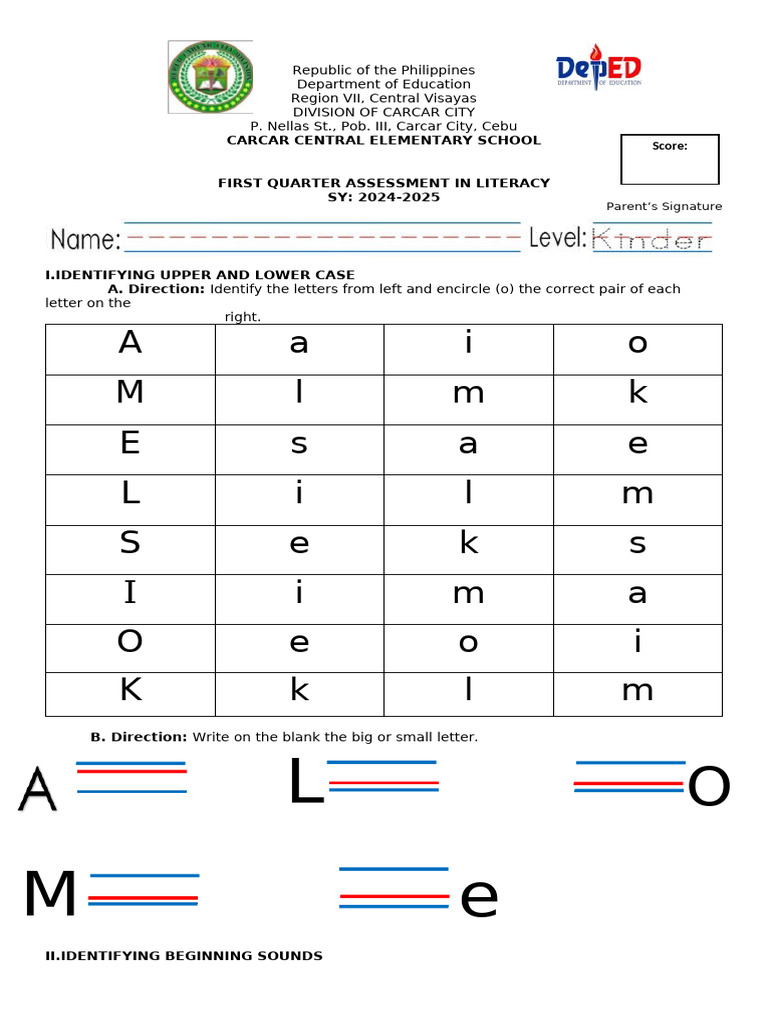 Republic of the Philippines
Department of Education
Region VII, Central Visayas
DIVISION OF CARCAR CITY
P. Nellas St., Pob. III, Carcar City, Cebu
CARCAR CENTRAL ELEMENTARY SCHOOL

DepED
DEPARTMENT OF EDUCATION

Score:

FIRST QUARTER ASSESSMENT IN LITERACY
SY: 2024-2025

Parent's Signature

Name: Level: Kinder

I.IDENTIFYING UPPER AND LOWER CASE
A. Direction: Identify the letters from left and encircle (o) the correct pair of each letter on the right.

| A | a | i | o |
|---|---|---|---|
| M | l | m | k |
| E | s | a | e |
| L | i | l | m |
| S | e | k | s |
| I | i | m | a |
| O | e | o | i |
| K | k | l | m |

B. Direction: Write on the blank the big or small letter.

A L O

M e

II.IDENTIFYING BEGINNING SOUNDS